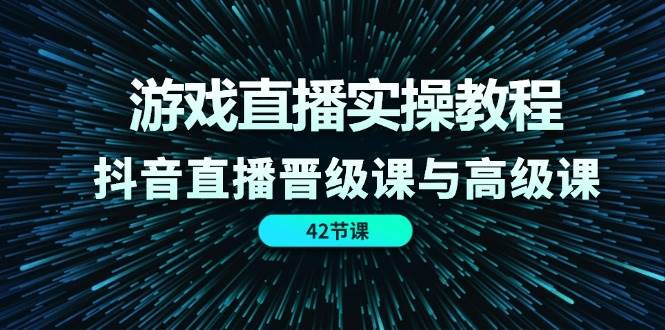 游戏直播实操教程
抖音直播晋级课与高级课
42节课